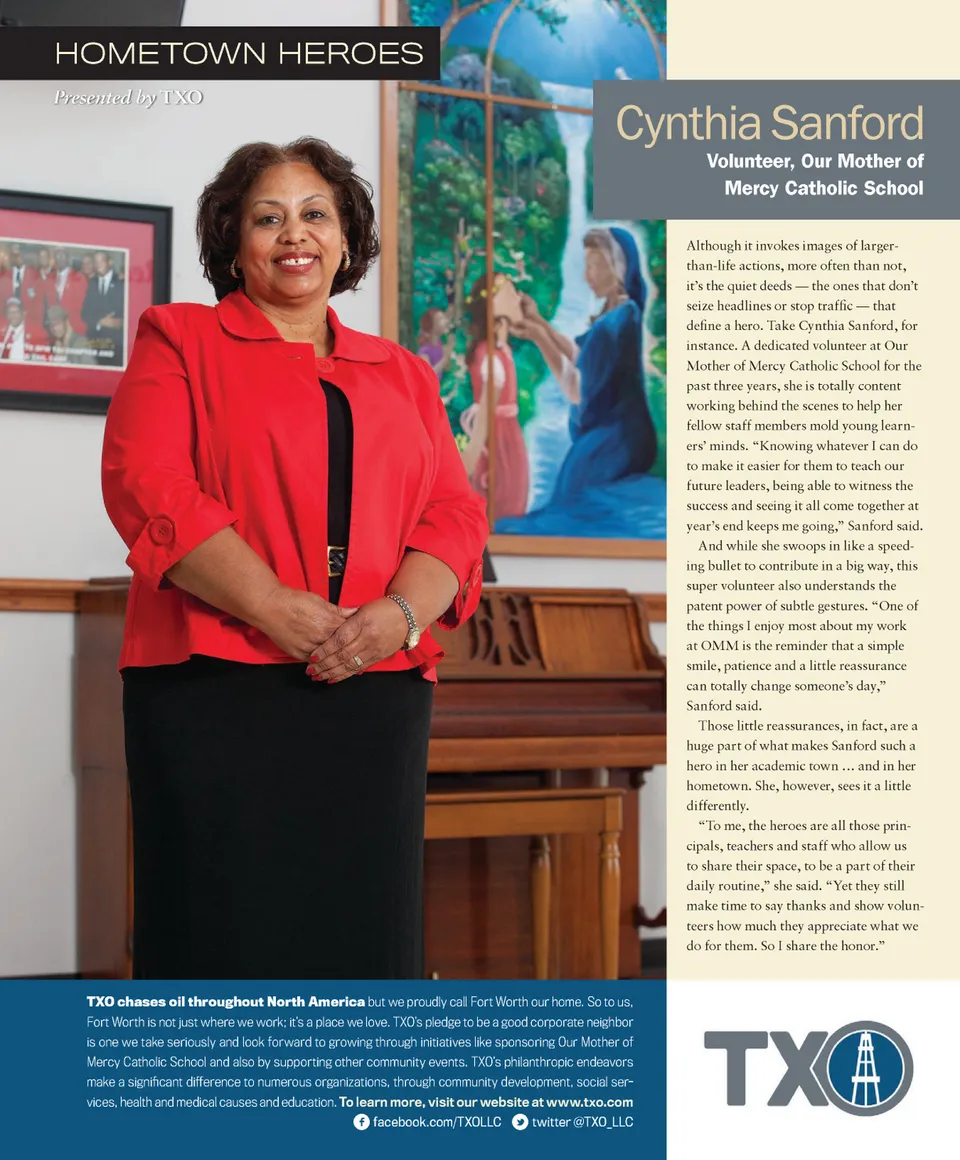 HOMETOWN HEROES

Presented by TXO

Cynthia Sanford

Volunteer, Our Mother of Mercy Catholic School

Although it invokes images of larger-than-life actions, more often than not, it's the quiet deeds — the ones that don't seize headlines or stop traffic — that define a hero. Take Cynthia Sanford, for instance. A dedicated volunteer at Our Mother of Mercy Catholic School for the past three years, she is totally content working behind the scenes to help her fellow staff members mold young learners' minds. "Knowing whatever I can do to make it easier for them to teach our future leaders, being able to witness the success and seeing it all come together at year's end keeps me going," Sanford said.

And while she swoops in like a speeding bullet to contribute in a big way, this super volunteer also understands the patent power of subtle gestures. "One of the things I enjoy most about my work at OMM is the reminder that a simple smile, patience and a little reassurance can totally change someone's day," Sanford said.

Those little reassurances, in fact, are a huge part of what makes Sanford such a hero in her academic town ... and in her hometown. She, however, sees it a little differently.

"To me, the heroes are all those principals, teachers and staff who allow us to share their space, to be a part of their daily routine," she said. "Yet they still make time to say thanks and show volunteers how much they appreciate what we do for them. So I share the honor."

TXO chases oil throughout North America but we proudly call Fort Worth our home. So to us, Fort Worth is not just where we work; it's a place we love. TXO's pledge to be a good corporate neighbor is one we take seriously and look forward to growing through initiatives like sponsoring Our Mother of Mercy Catholic School and also by supporting other community events. TXO's philanthropic endeavors make a significant difference to numerous organizations, through community development, social services, health and medical causes and education. To learn more, visit our website at www.txo.com

facebook.com/TXOLLC twitter @TXO_LLC

TXO